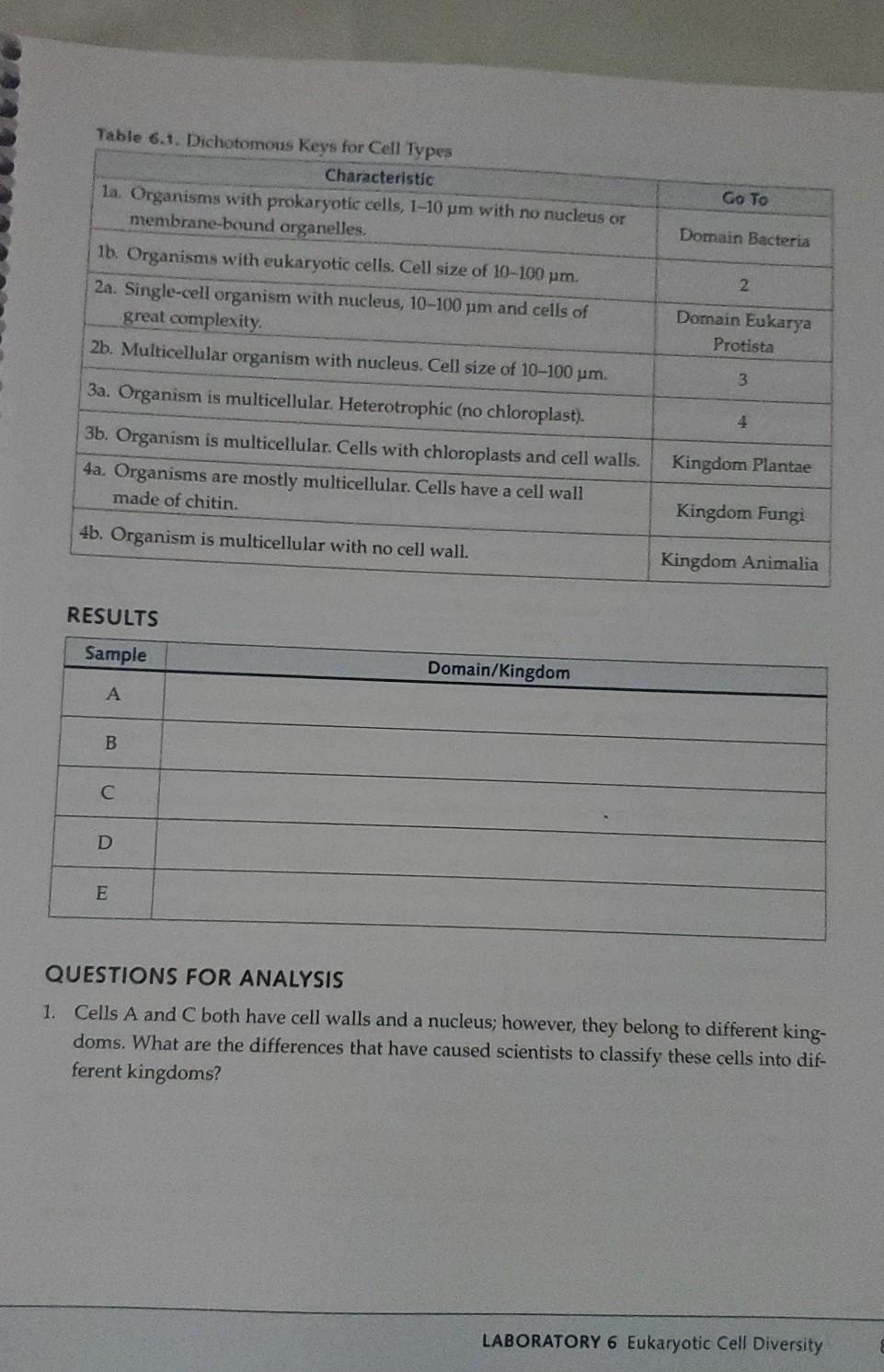 Table 6.1. Dichotomous Keys for Cell Types

| Characteristic | Go To |
|---|---|
| 1a. Organisms with prokaryotic cells, 1–10 μm with no nucleus or membrane-bound organelles. | Domain Bacteria |
| 1b. Organisms with eukaryotic cells. Cell size of 10–100 μm. | 2 |
| 2a. Single-cell organism with nucleus, 10–100 μm and cells of great complexity. | Domain Eukarya Protista |
| 2b. Multicellular organism with nucleus. Cell size of 10–100 μm. | 3 |
| 3a. Organism is multicellular. Heterotrophic (no chloroplast). | 4 |
| 3b. Organism is multicellular. Cells with chloroplasts and cell walls. | Kingdom Plantae |
| 4a. Organisms are mostly multicellular. Cells have a cell wall made of chitin. | Kingdom Fungi |
| 4b. Organism is multicellular with no cell wall. | Kingdom Animalia |

RESULTS

| Sample | Domain/Kingdom |
|---|---|
| A | |
| B | |
| C | |
| D | |
| E | |

QUESTIONS FOR ANALYSIS

1. Cells A and C both have cell walls and a nucleus; however, they belong to different kingdoms. What are the differences that have caused scientists to classify these cells into different kingdoms?

LABORATORY 6 Eukaryotic Cell Diversity